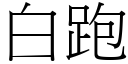 白跑